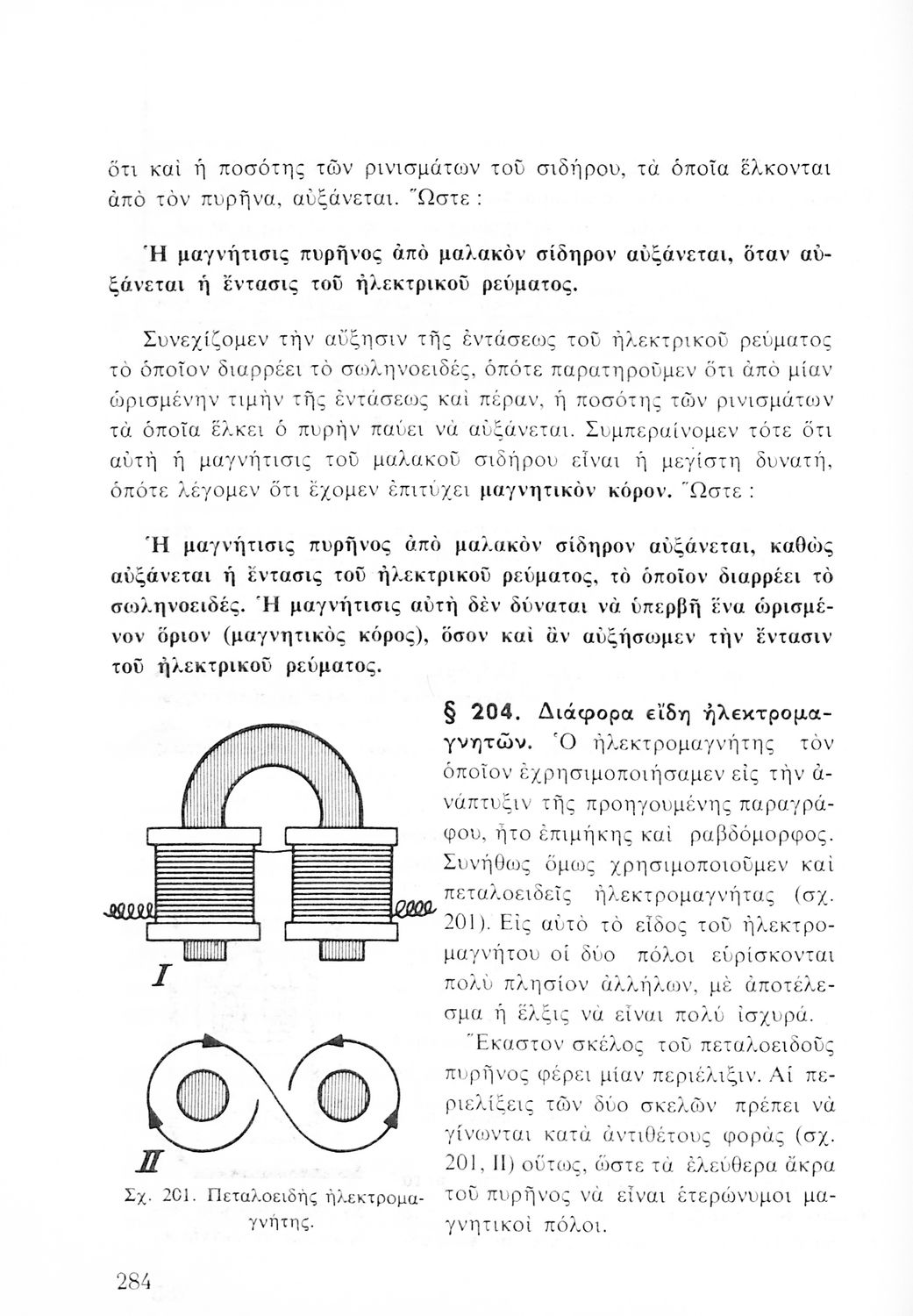 ὅτι καὶ ἡ ποσότης τῶν ρινισμάτων τοῦ σιδήρου, τὰ ὁποῖα ἕλκονται ἀπὸ τὸν πυρῆνα, αὐξάνεται. Ὥστε :

Ἡ μαγνήτισις πυρῆνος ἀπὸ μαλακὸν σίδηρον αὐξάνεται, ὅταν αὐξάνεται ἡ ἔντασις τοῦ ἠλεκτρικοῦ ρεύματος.

Συνεχίζομεν τὴν αὔξησιν τῆς ἐντάσεως τοῦ ἠλεκτρικοῦ ρεύματος τὸ ὁποῖον διαρρέει τὸ σωληνοειδές, ὁπότε παρατηροῦμεν ὅτι ἀπὸ μίαν ὡρισμένην τιμὴν τῆς ἐντάσεως καὶ πέραν, ἡ ποσότης τῶν ρινισμάτων τὰ ὁποῖα ἕλκει ὁ πυρὴν παύει νὰ αὐξάνεται. Συμπεραίνομεν τότε ὅτι αὐτὴ ἡ μαγνήτισις τοῦ μαλακοῦ σιδήρου εἶναι ἡ μεγίστη δυνατή, ὁπότε λέγομεν ὅτι ἔχομεν ἐπιτύχει μαγνητικὸν κόρον. Ὥστε :

Ἡ μαγνήτισις πυρῆνος ἀπὸ μαλακὸν σίδηρον αὐξάνεται, καθὼς αὐξάνεται ἡ ἔντασις τοῦ ἠλεκτρικοῦ ρεύματος, τὸ ὁποῖον διαρρέει τὸ σωληνοειδές. Ἡ μαγνήτισις αὐτὴ δὲν δύναται νὰ ὑπερβῇ ἕνα ὡρισμένον ὅριον (μαγνητικὸς κόρος), ὅσον καὶ ἂν αὐξήσωμεν τὴν ἔντασιν τοῦ ἠλεκτρικοῦ ρεύματος.

I

II

Σχ. 201. Πεταλοειδὴς ἠλεκτρομαγνήτης.

§ 204. Διάφορα εἴδη ἠλεκτρομαγνητῶν. Ὁ ἠλεκτρομαγνήτης τὸν ὁποῖον ἐχρησιμοποιήσαμεν εἰς τὴν ἀνάπτυξιν τῆς προηγουμένης παραγράφου, ἦτο ἐπιμήκης καὶ ραβδόμορφος. Συνήθως ὅμως χρησιμοποιοῦμεν καὶ πεταλοειδεῖς ἠλεκτρομαγνήτας (σχ. 201). Εἰς αὐτὸ τὸ εἶδος τοῦ ἠλεκτρομαγνήτου οἱ δύο πόλοι εὑρίσκονται πολὺ πλησίον ἀλλήλων, μὲ ἀποτέλεσμα ἡ ἕλξις νὰ εἶναι πολὺ ἰσχυρά.

Ἕκαστον σκέλος τοῦ πεταλοειδοῦς πυρῆνος φέρει μίαν περιέλιξιν. Αἱ περιελίξεις τῶν δύο σκελῶν πρέπει νὰ γίνωνται κατὰ ἀντιθέτους φορὰς (σχ. 201, II) οὕτως, ὥστε τὰ ἐλεύθερα ἄκρα τοῦ πυρῆνος νὰ εἶναι ἑτερώνυμοι μαγνητικοὶ πόλοι.

284